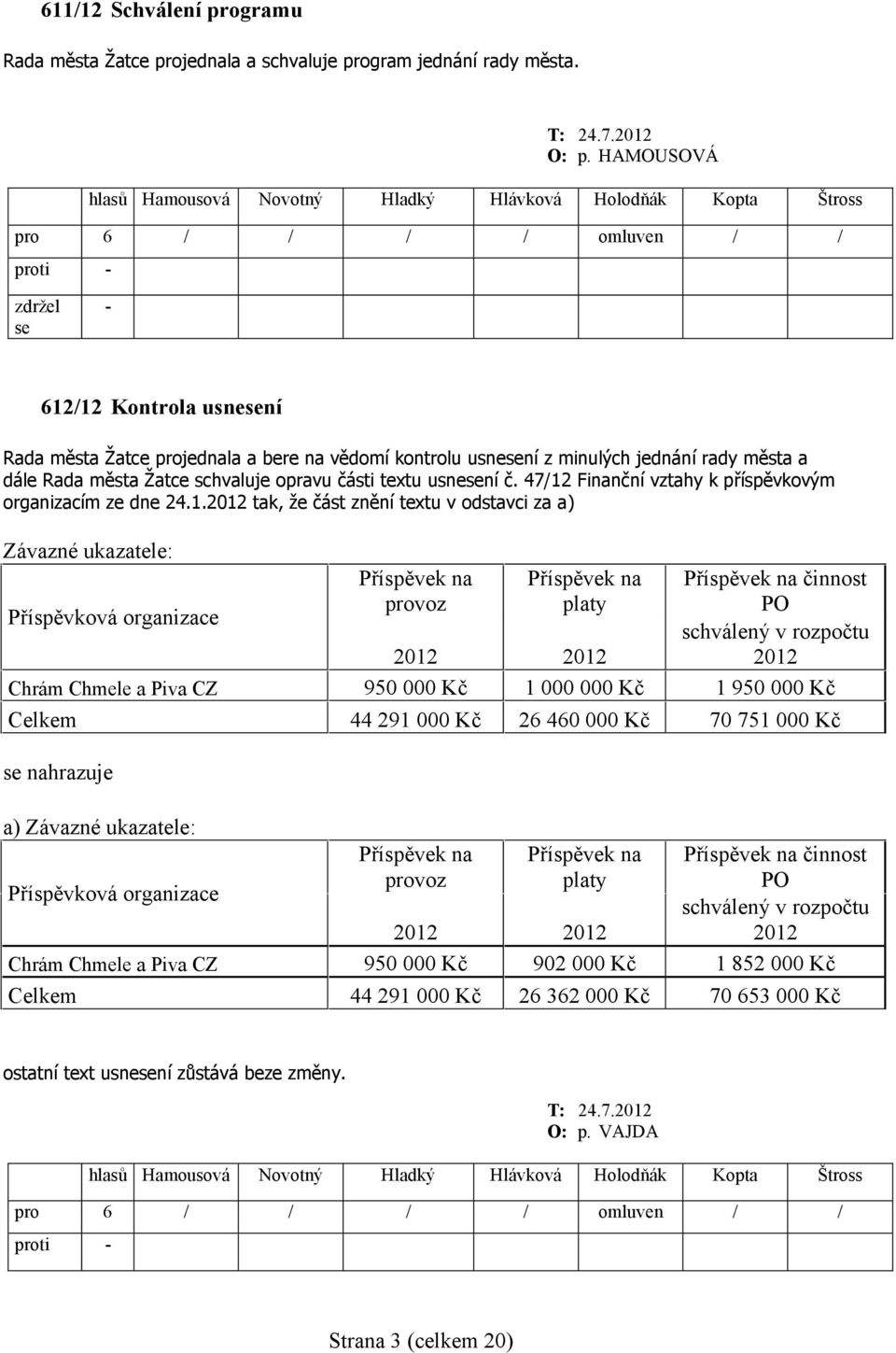 611/12 Schválení programu

Rada města Žatce projednala a schvaluje program jednání rady města.

T: 24.7.2012
O: p. HAMOUSOVÁ

| | hlasů | Hamousová | Novotný | Hladký | Hlávková | Holodňák | Kopta | Štross |
|---|---|---|---|---|---|---|---|---|
| pro | 6 | / | / | / | / | omluven | / | / |
| proti | - | | | | | | | |
| zdržel se | - | | | | | | | |

612/12 Kontrola usnesení

Rada města Žatce projednala a bere na vědomí kontrolu usnesení z minulých jednání rady města a dále Rada města Žatce schvaluje opravu části textu usnesení č. 47/12 Finanční vztahy k příspěvkovým organizacím ze dne 24.1.2012 tak, že část znění textu v odstavci za a)

Závazné ukazatele:

| Příspěvková organizace | Příspěvek na provoz 2012 | Příspěvek na platy 2012 | Příspěvek na činnost PO schválený v rozpočtu 2012 |
|---|---|---|---|
| Chrám Chmele a Piva CZ | 950 000 Kč | 1 000 000 Kč | 1 950 000 Kč |
| Celkem | 44 291 000 Kč | 26 460 000 Kč | 70 751 000 Kč |

se nahrazuje

a) Závazné ukazatele:

| Příspěvková organizace | Příspěvek na provoz 2012 | Příspěvek na platy 2012 | Příspěvek na činnost PO schválený v rozpočtu 2012 |
|---|---|---|---|
| Chrám Chmele a Piva CZ | 950 000 Kč | 902 000 Kč | 1 852 000 Kč |
| Celkem | 44 291 000 Kč | 26 362 000 Kč | 70 653 000 Kč |

ostatní text usnesení zůstává beze změny.

T: 24.7.2012
O: p. VAJDA

| | hlasů | Hamousová | Novotný | Hladký | Hlávková | Holodňák | Kopta | Štross |
|---|---|---|---|---|---|---|---|---|
| pro | 6 | / | / | / | / | omluven | / | / |
| proti | - | | | | | | | |

Strana 3 (celkem 20)